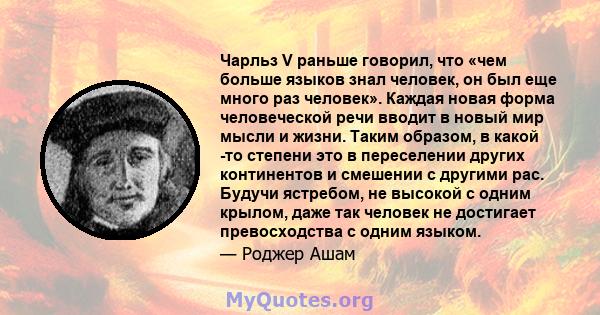 Чарльз V раньше говорил, что «чем больше языков знал человек, он был еще много раз человек». Каждая новая форма человеческой речи вводит в новый мир мысли и жизни. Таким образом, в какой -то степени это в переселении других континентов и смешении с другими рас. Будучи ястребом, не высокой с одним крылом, даже так человек не достигает превосходства с одним языком.

— Роджер Ашам

MyQuotes.org